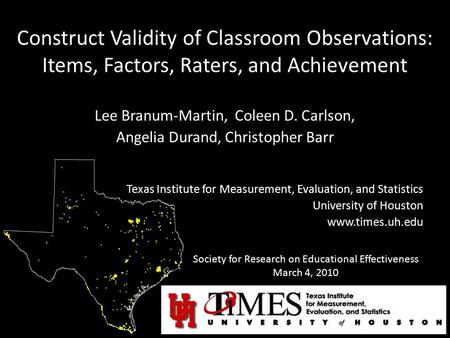 Construct Validity of Classroom Observations: Items, Factors, Raters, and Achievement

Lee Branum-Martin, Coleen D. Carlson, Angelia Durand, Christopher Barr

Texas Institute for Measurement, Evaluation, and Statistics
University of Houston
www.times.uh.edu

Society for Research on Educational Effectiveness
March 4, 2010

UH TIMES Texas Institute for Measurement, Evaluation, and Statistics
UNIVERSITY of HOUSTON